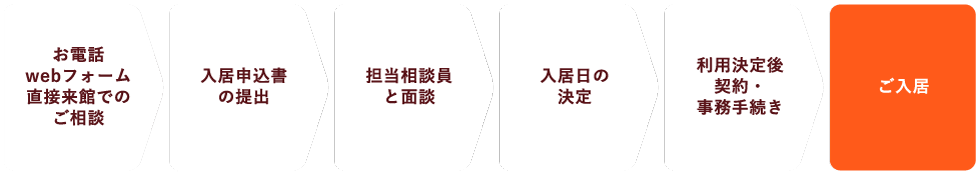 お電話
webフォーム
直接来館での
ご相談

入居申込書
の提出

担当相談員
と面談

入居日の
決定

利用決定後
契約・
事務手続き

ご入居